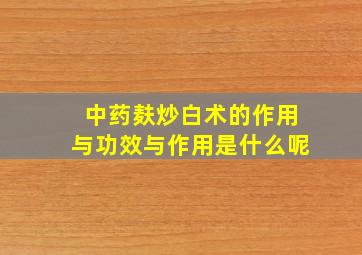 中药麸炒白术的作用
与功效与作用是什么呢